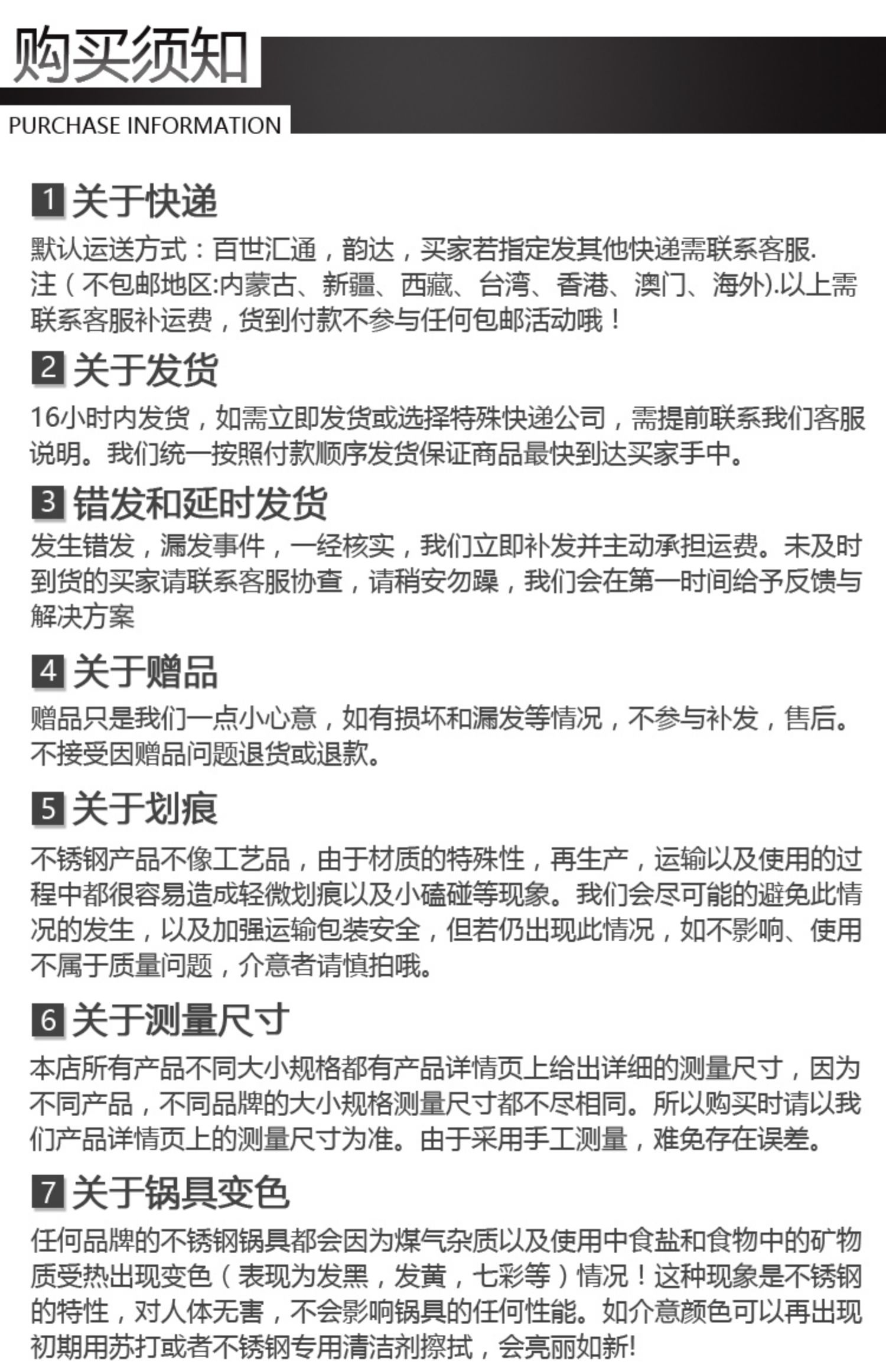 购买须知

PURCHASE INFORMATION

1 关于快递

默认运送方式：百世汇通，韵达，买家若指定发其他快递需联系客服.
注（不包邮地区:内蒙古、新疆、西藏、台湾、香港、澳门、海外).以上需联系客服补运费，货到付款不参与任何包邮活动哦！

2 关于发货

16小时内发货，如需立即发货或选择特殊快递公司，需提前联系我们客服说明。我们统一按照付款顺序发货保证商品最快到达买家手中。

3 错发和延时发货

发生错发，漏发事件，一经核实，我们立即补发并主动承担运费。未及时到货的买家请联系客服协查，请稍安勿躁，我们会在第一时间给予反馈与解决方案

4 关于赠品

赠品只是我们一点小心意，如有损坏和漏发等情况，不参与补发，售后。不接受因赠品问题退货或退款。

5 关于划痕

不锈钢产品不像工艺品，由于材质的特殊性，再生产，运输以及使用的过程中都很容易造成轻微划痕以及小磕碰等现象。我们会尽可能的避免此情况的发生，以及加强运输包装安全，但若仍出现此情况，如不影响、使用不属于质量问题，介意者请慎拍哦。

6 关于测量尺寸

本店所有产品不同大小规格都有产品详情页上给出详细的测量尺寸，因为不同产品，不同品牌的大小规格测量尺寸都不尽相同。所以购买时请以我们产品详情页上的测量尺寸为准。由于采用手工测量，难免存在误差。

7 关于锅具变色

任何品牌的不锈钢锅具都会因为煤气杂质以及使用中食盐和食物中的矿物质受热出现变色（表现为发黑，发黄，七彩等）情况！这种现象是不锈钢的特性，对人体无害，不会影响锅具的任何性能。如介意颜色可以再出现初期用苏打或者不锈钢专用清洁剂擦拭，会亮丽如新!